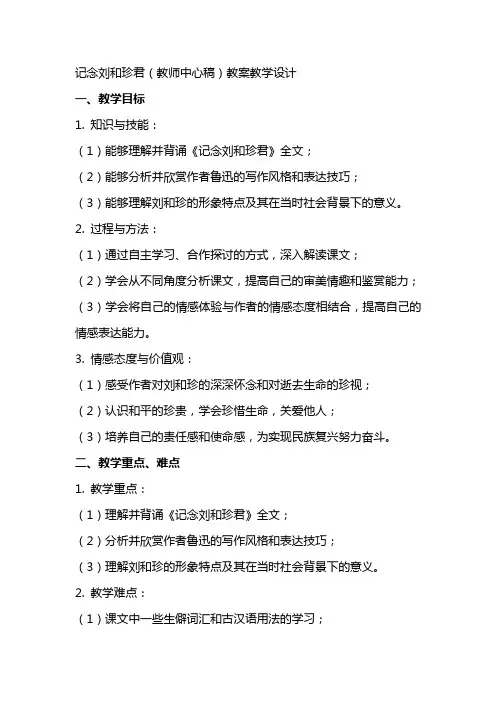 记念刘和珍君（教师中心稿）教案教学设计

一、教学目标

1. 知识与技能：

（1）能够理解并背诵《记念刘和珍君》全文；

（2）能够分析并欣赏作者鲁迅的写作风格和表达技巧；

（3）能够理解刘和珍的形象特点及其在当时社会背景下的意义。

2. 过程与方法：

（1）通过自主学习、合作探讨的方式，深入解读课文；

（2）学会从不同角度分析课文，提高自己的审美情趣和鉴赏能力；

（3）学会将自己的情感体验与作者的情感态度相结合，提高自己的情感表达能力。

3. 情感态度与价值观：

（1）感受作者对刘和珍的深深怀念和对逝去生命的珍视；

（2）认识和平的珍贵，学会珍惜生命，关爱他人；

（3）培养自己的责任感和使命感，为实现民族复兴努力奋斗。

二、教学重点、难点

1. 教学重点：

（1）理解并背诵《记念刘和珍君》全文；

（2）分析并欣赏作者鲁迅的写作风格和表达技巧；

（3）理解刘和珍的形象特点及其在当时社会背景下的意义。

2. 教学难点：

（1）课文中一些生僻词汇和古汉语用法的学习；